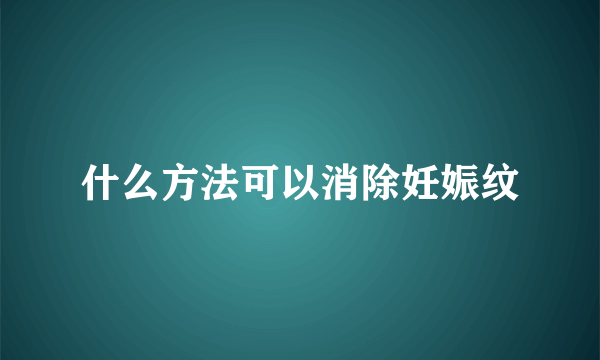 什么方法可以消除妊娠纹